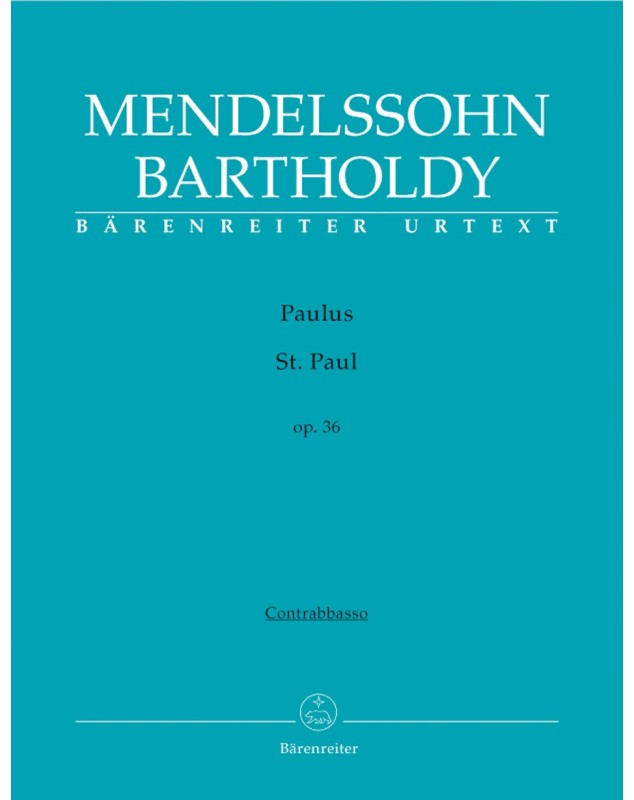 MENDELSSOHN
BARTHOLDY
BÄRENREITER URTEXT

Paulus
St. Paul
op. 36

Contrabbasso

Bärenreiter